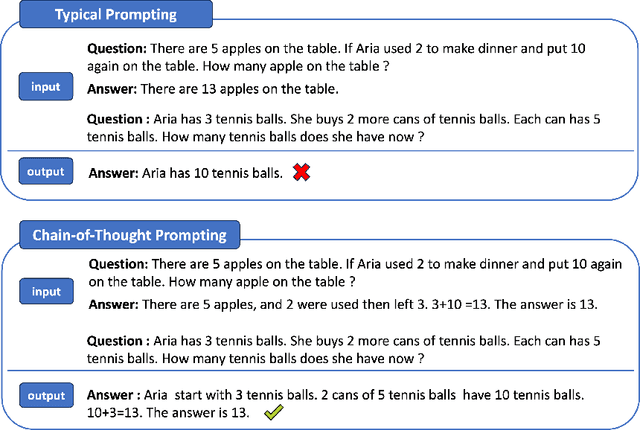 Typical Prompting

input

Question: There are 5 apples on the table. If Aria used 2 to make dinner and put 10 again on the table. How many apple on the table ?

Answer: There are 13 apples on the table.

Question : Aria has 3 tennis balls. She buys 2 more cans of tennis balls. Each can has 5 tennis balls. How many tennis balls does she have now ?

output

Answer: Aria has 10 tennis balls.

Chain-of-Thought Prompting

input

Question: There are 5 apples on the table. If Aria used 2 to make dinner and put 10 again on the table. How many apple on the table ?

Answer: There are 5 apples, and 2 were used then left 3. 3+10 =13. The answer is 13.

Question : Aria has 3 tennis balls. She buys 2 more cans of tennis balls. Each can has 5 tennis balls. How many tennis balls does she have now ?

output

Answer : Aria start with 3 tennis balls. 2 cans of 5 tennis balls have 10 tennis balls. 10+3=13. The answer is 13.